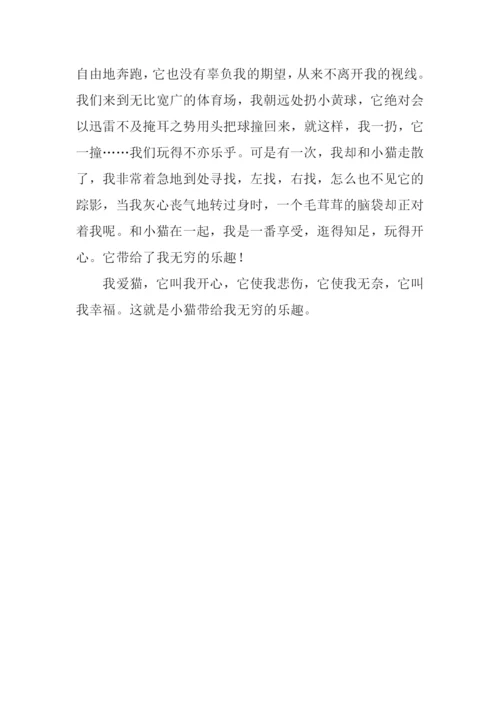 自由地奔跑，它也没有辜负我的期望，从来不离开我的视线。我们来到无比宽广的体育场，我朝远处扔小黄球，它绝对会以迅雷不及掩耳之势用头把球撞回来，就这样，我一扔，它一撞……我们玩得不亦乐乎。可是有一次，我却和小猫走散了，我非常着急地到处寻找，左找，右找，怎么也不见它的踪影，当我灰心丧气地转过身时，一个毛茸茸的脑袋却正对着我呢。和小猫在一起，我是一番享受，逛得知足，玩得开心。它带给了我无穷的乐趣！

我爱猫，它叫我开心，它使我悲伤，它使我无奈，它叫我幸福。这就是小猫带给我无穷的乐趣。